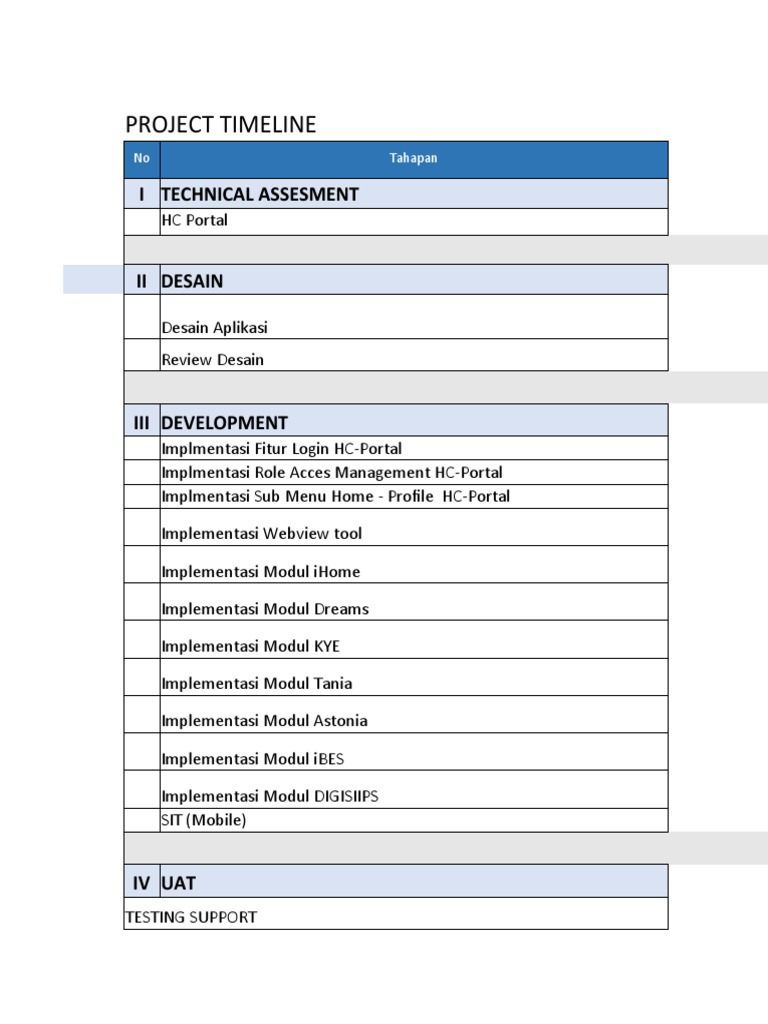 PROJECT TIMELINE

| No | Tahapan |
|---|---|
| I | TECHNICAL ASSESMENT |
| | HC Portal |
| | |
| II | DESAIN |
| | Desain Aplikasi |
| | Review Desain |
| | |
| III | DEVELOPMENT |
| | Implmentasi Fitur Login HC-Portal |
| | Implmentasi Role Acces Management HC-Portal |
| | Implmentasi Sub Menu Home - Profile HC-Portal |
| | Implementasi Webview tool |
| | Implementasi Modul iHome |
| | Implementasi Modul Dreams |
| | Implementasi Modul KYE |
| | Implementasi Modul Tania |
| | Implementasi Modul Astonia |
| | Implementasi Modul iBES |
| | Implementasi Modul DIGISIIPS |
| | SIT (Mobile) |
| | |
| IV | UAT |
| TESTING SUPPORT | |